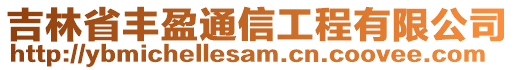 吉林省丰盈通信工程有限公司
http://ybmichellesam.cn.coovee.com